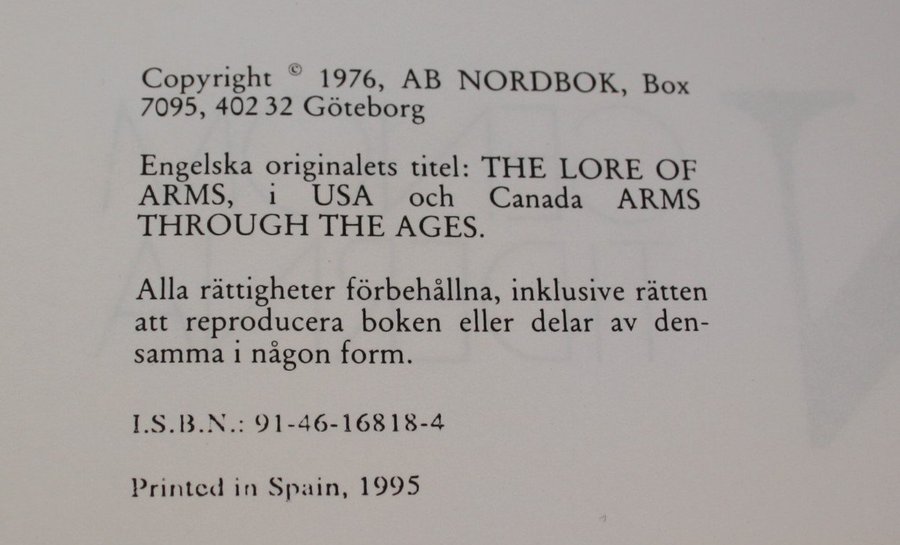 Copyright © 1976, AB NORDBOK, Box 7095, 402 32 Göteborg

Engelska originalets titel: THE LORE OF ARMS, i USA och Canada ARMS THROUGH THE AGES.

Alla rättigheter förbehållna, inklusive rätten att reproducera boken eller delar av densamma i någon form.

I.S.B.N.: 91-46-16818-4

Printed in Spain, 1995